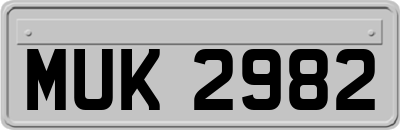 MUK 2982